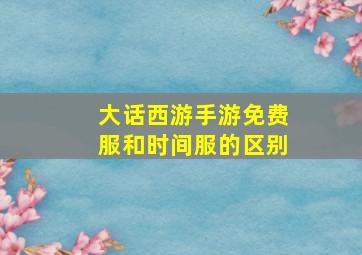 大话西游手游免费服和时间服的区别